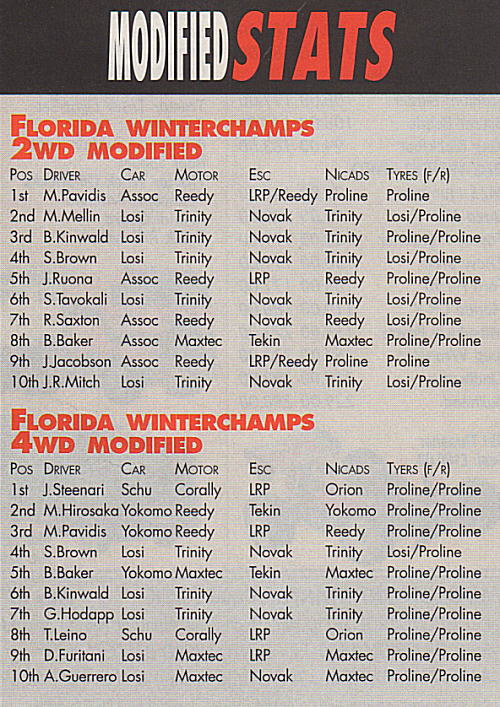 MODIFIED STATS

FLORIDA WINTERCHAMPS
2WD MODIFIED

| POS | DRIVER | CAR | MOTOR | ESC | NICADS | TYRES (F/R) |
|---|---|---|---|---|---|---|
| 1st | M.Pavidis | Assoc | Reedy | LRP/Reedy | Proline | Proline |
| 2nd | M.Mellin | Losi | Trinity | Novak | Trinity | Losi/Proline |
| 3rd | B.Kinwald | Losi | Trinity | Novak | Trinity | Proline/Proline |
| 4th | S.Brown | Losi | Trinity | Novak | Trinity | Losi/Proline |
| 5th | J.Ruona | Assoc | Reedy | LRP | Reedy | Proline/Proline |
| 6th | S.Tavokali | Losi | Trinity | Novak | Trinity | Losi/Proline |
| 7th | R.Saxton | Assoc | Reedy | Novak | Reedy | Losi/Proline |
| 8th | B.Baker | Assoc | Maxtec | Tekin | Maxtec | Proline/Proline |
| 9th | J.Jacobson | Assoc | Reedy | LRP/Reedy | Proline | Proline |
| 10th | J.R.Mitch | Losi | Trinity | Novak | Trinity | Losi/Proline |

FLORIDA WINTERCHAMPS
4WD MODIFIED

| POS | DRIVER | CAR | MOTOR | ESC | NICADS | TYERS (F/R) |
|---|---|---|---|---|---|---|
| 1st | J.Steenari | Schu | Corally | LRP | Orion | Proline/Proline |
| 2nd | M.Hirosaka | Yokomo | Reedy | Tekin | Yokomo | Proline/Proline |
| 3rd | M.Pavidis | Yokomo | Reedy | LRP | Reedy | Proline/Proline |
| 4th | S.Brown | Losi | Trinity | Novak | Trinity | Losi/Proline |
| 5th | B.Baker | Yokomo | Maxtec | Tekin | Maxtec | Proline/Proline |
| 6th | B.Kinwald | Losi | Trinity | Novak | Trinity | Proline/Proline |
| 7th | G.Hodapp | Losi | Trinity | Novak | Trinity | Proline/Proline |
| 8th | T.Leino | Schu | Corally | LRP | Orion | Proline/Proline |
| 9th | D.Furitani | Losi | Maxtec | LRP | Maxtec | Proline/Proline |
| 10th | A.Guerrero | Losi | Maxtec | Novak | Maxtec | Proline/Proline |